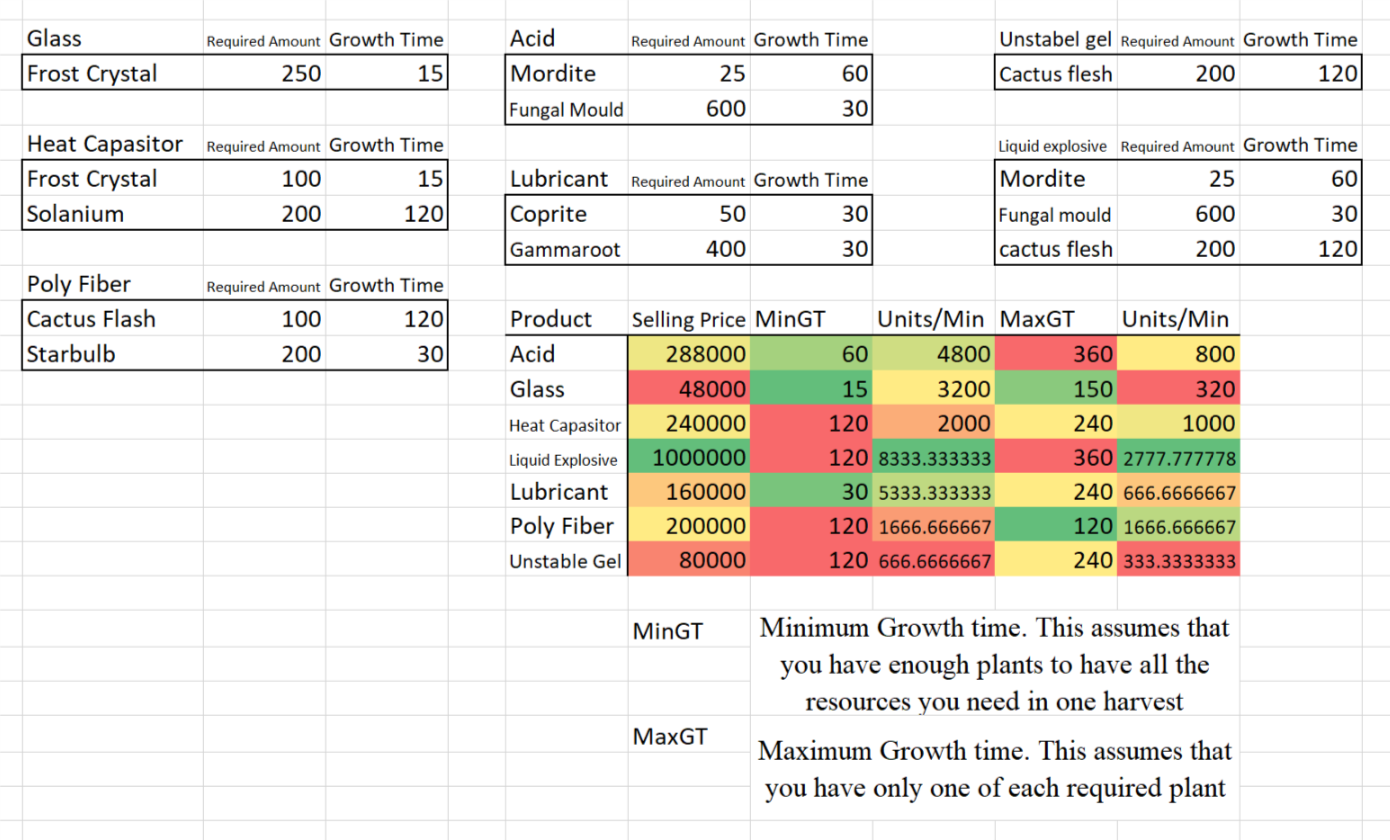 | Glass | Required Amount | Growth Time |
|---|---|---|
| Frost Crystal | 250 | 15 |

| Heat Capasitor | Required Amount | Growth Time |
|---|---|---|
| Frost Crystal | 100 | 15 |
| Solanium | 200 | 120 |

| Poly Fiber | Required Amount | Growth Time |
|---|---|---|
| Cactus Flash | 100 | 120 |
| Starbulb | 200 | 30 |

| Acid | Required Amount | Growth Time |
|---|---|---|
| Mordite | 25 | 60 |
| Fungal Mould | 600 | 30 |

| Lubricant | Required Amount | Growth Time |
|---|---|---|
| Coprite | 50 | 30 |
| Gammaroot | 400 | 30 |

| Unstabel gel | Required Amount | Growth Time |
|---|---|---|
| Cactus flesh | 200 | 120 |

| Liquid explosive | Required Amount | Growth Time |
|---|---|---|
| Mordite | 25 | 60 |
| Fungal mould | 600 | 30 |
| cactus flesh | 200 | 120 |

| Product | Selling Price | MinGT | Units/Min | MaxGT | Units/Min |
|---|---|---|---|---|---|
| Acid | 288000 | 60 | 4800 | 360 | 800 |
| Glass | 48000 | 15 | 3200 | 150 | 320 |
| Heat Capasitor | 240000 | 120 | 2000 | 240 | 1000 |
| Liquid Explosive | 1000000 | 120 | 8333.333333 | 360 | 2777.777778 |
| Lubricant | 160000 | 30 | 5333.333333 | 240 | 666.6666667 |
| Poly Fiber | 200000 | 120 | 1666.666667 | 120 | 1666.666667 |
| Unstable Gel | 80000 | 120 | 666.6666667 | 240 | 333.3333333 |

MinGT
Minimum Growth time. This assumes that you have enough plants to have all the resources you need in one harvest

MaxGT
Maximum Growth time. This assumes that you have only one of each required plant